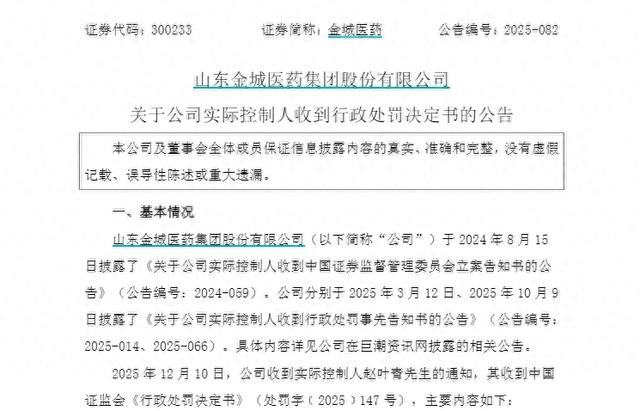 证券代码：300233　　证券简称：金城医药　　公告编号：2025-082

山东金城医药集团股份有限公司

关于公司实际控制人收到行政处罚决定书的公告

本公司及董事会全体成员保证信息披露内容的真实、准确和完整，没有虚假记载、误导性陈述或重大遗漏。

一、基本情况

山东金城医药集团股份有限公司（以下简称“公司”）于 2024 年 8 月 15 日披露了《关于公司实际控制人收到中国证券监督管理委员会立案告知书的公告》（公告编号：2024-059）。公司分别于 2025 年 3 月 12 日、2025 年 10 月 9 日披露了《关于公司实际控制人收到行政处罚事先告知书的公告》（公告编号：2025-014、2025-066）。具体内容详见公司在巨潮资讯网披露的相关公告。

2025 年 12 月 10 日，公司收到实际控制人赵叶青先生的通知，其收到中国证监会《行政处罚决定书》（处罚字（2025）147 号），主要内容如下：